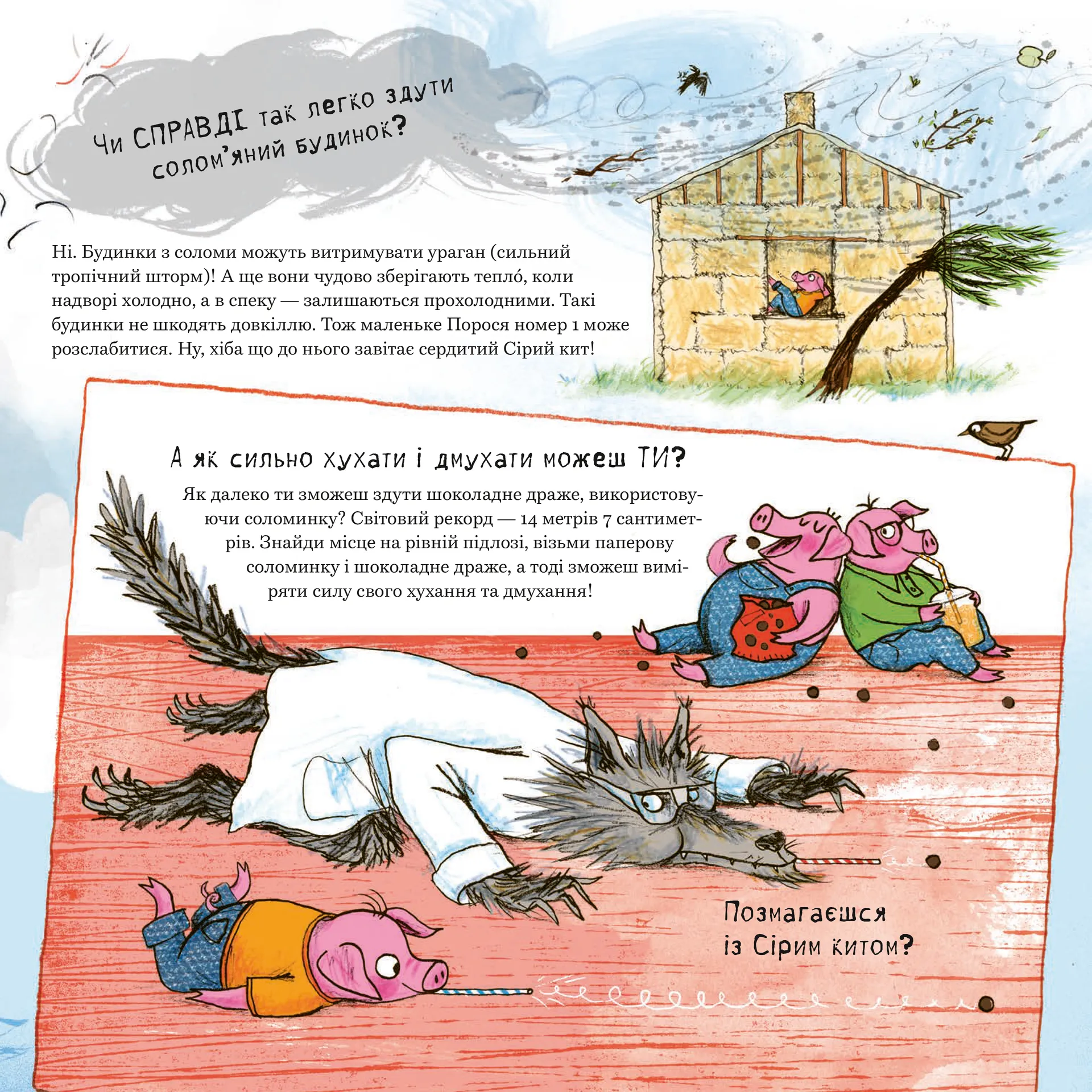 Чи СПРАВДІ так легко здути солом'яний будинок?

Ні. Будинки з соломи можуть витримувати ураган (сильний тропічний шторм)! А ще вони чудово зберігають тепло́, коли надворі холодно, а в спеку — залишаються прохолодними. Такі будинки не шкодять довкіллю. Тож маленьке Порося номер 1 може розслабитися. Ну, хіба що до нього завітає сердитий Сірий кит!

А як сильно хухати і дмухати можеш ТИ?

Як далеко ти зможеш здути шоколадне драже, використовуючи соломинку? Світовий рекорд — 14 метрів 7 сантиметрів. Знайди місце на рівній підлозі, візьми паперову соломинку і шоколадне драже, а тоді зможеш виміряти силу свого хухання та дмухання!

Позмагаєшся із Сірим китом?